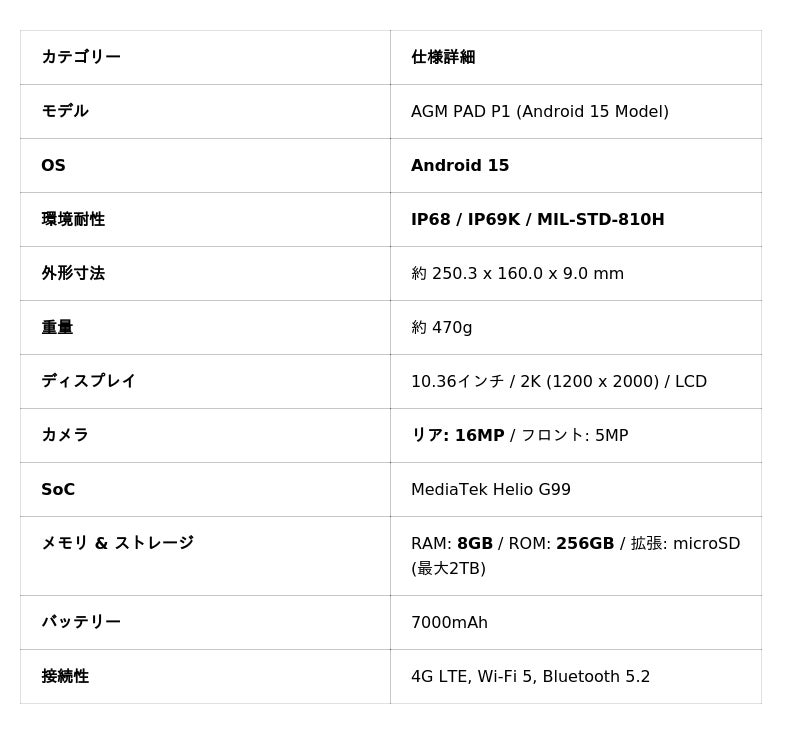 | カテゴリー | 仕様詳細 |
|---|---|
| モデル | AGM PAD P1 (Android 15 Model) |
| OS | Android 15 |
| 環境耐性 | IP68 / IP69K / MIL-STD-810H |
| 外形寸法 | 約 250.3 x 160.0 x 9.0 mm |
| 重量 | 約 470g |
| ディスプレイ | 10.36インチ / 2K (1200 x 2000) / LCD |
| カメラ | リア: 16MP / フロント: 5MP |
| SoC | MediaTek Helio G99 |
| メモリ & ストレージ | RAM: 8GB / ROM: 256GB / 拡張: microSD (最大2TB) |
| バッテリー | 7000mAh |
| 接続性 | 4G LTE, Wi-Fi 5, Bluetooth 5.2 |